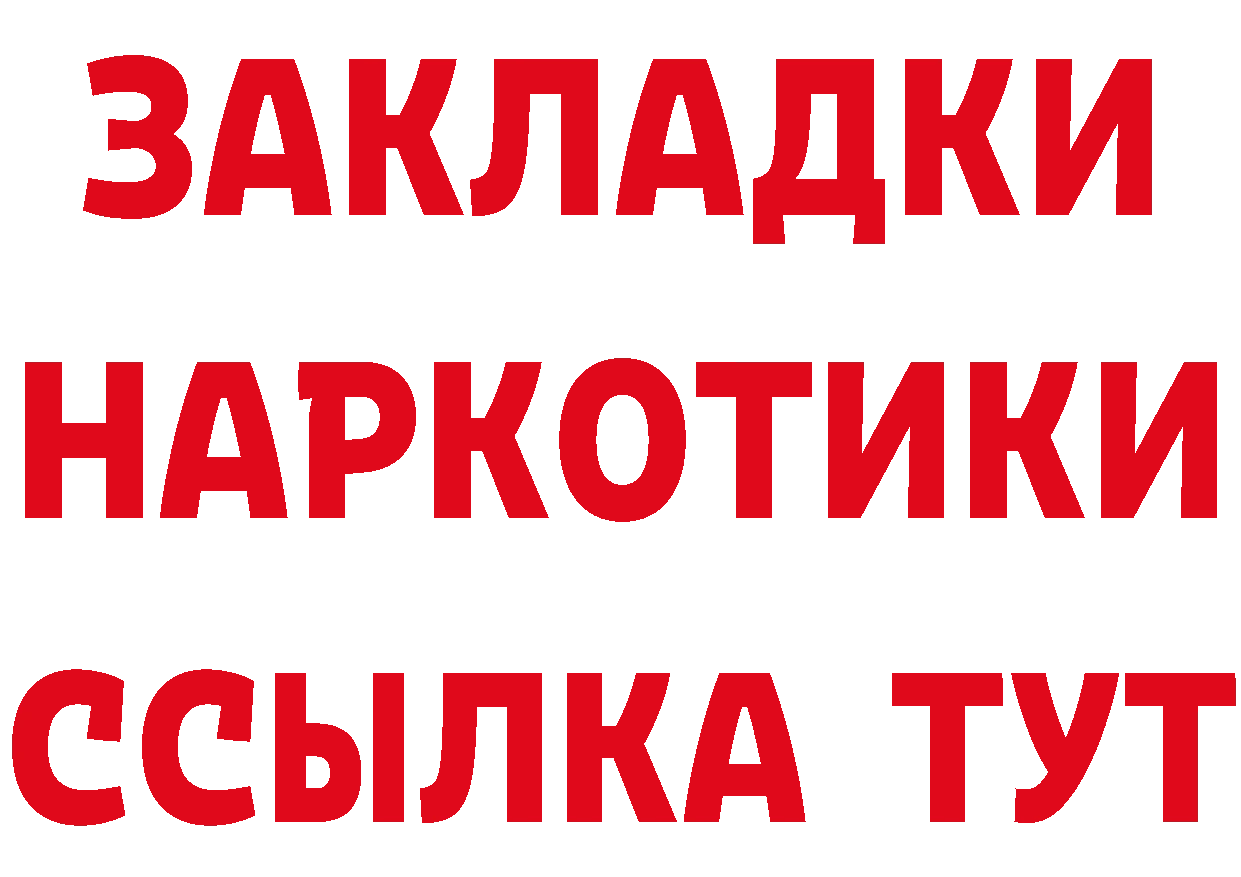 ЗАКЛАДКИ НАРКОТИКИ ССЫЛКА ТУТ